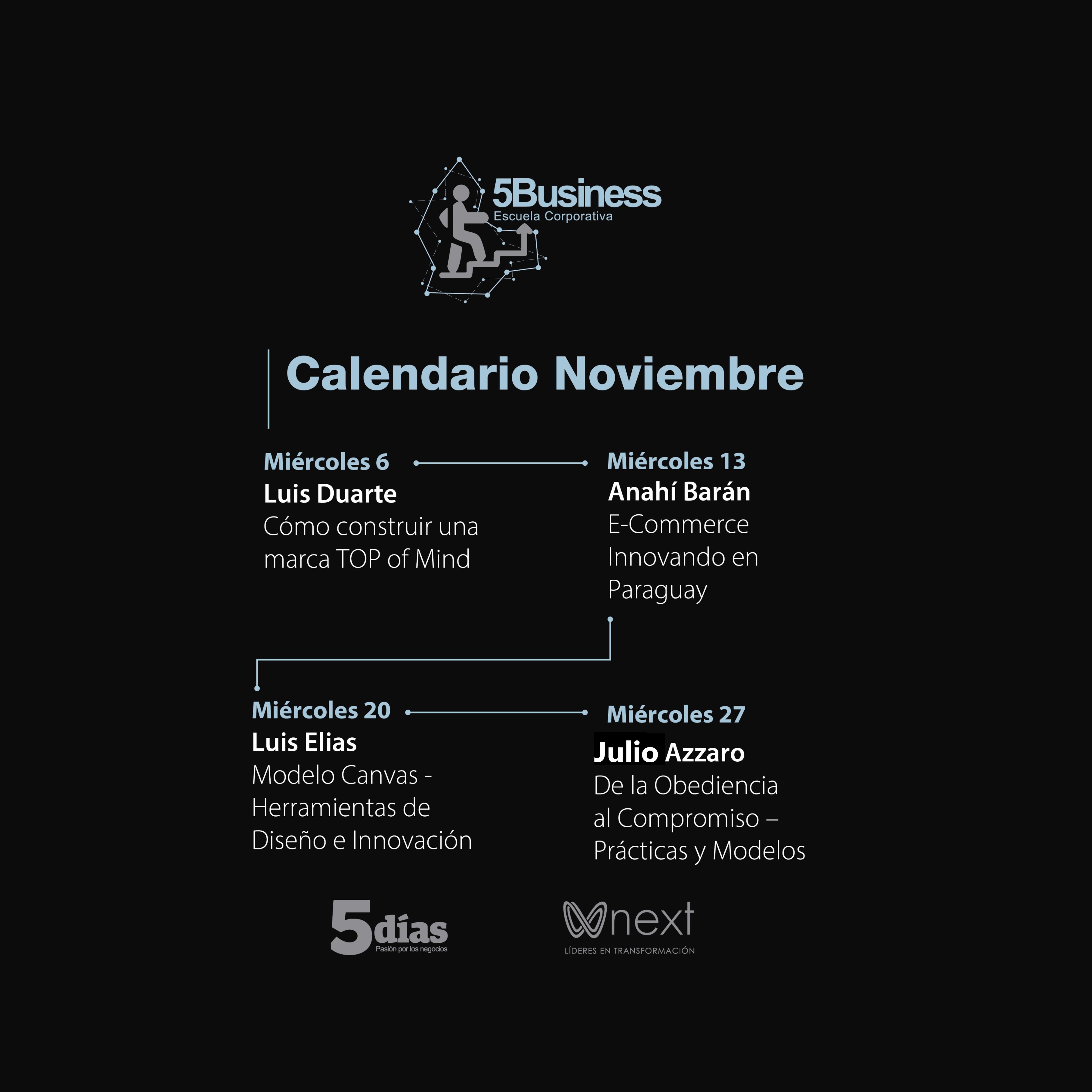 5Business
Escuela Corporativa

Calendario Noviembre

Miércoles 6
Luis Duarte
Cómo construir una marca TOP of Mind

Miércoles 13
Anahí Barán
E-Commerce Innovando en Paraguay

Miércoles 20
Luis Elias
Modelo Canvas - Herramientas de Diseño e Innovación

Miércoles 27
Julio Azzaro
De la Obediencia al Compromiso – Prácticas y Modelos

5días
Pasión por los negocios

next
LÍDERES EN TRANSFORMACIÓN